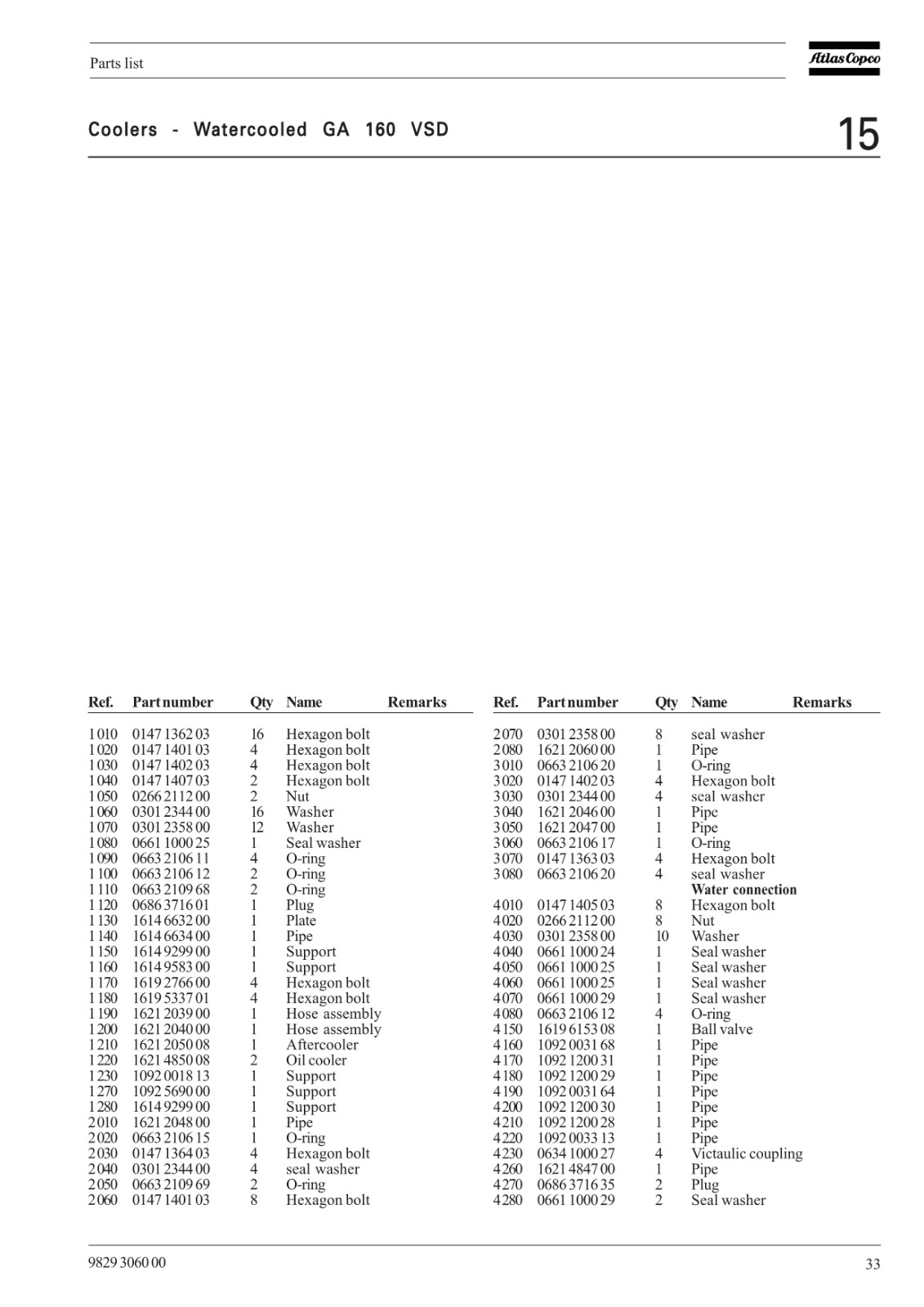 Parts list

Atlas Copco

Coolers - Watercooled GA 160 VSD

15

| Ref. | Part number | Qty | Name | Remarks |
|---|---|---|---|---|
| 1010 | 0147 1362 03 | 16 | Hexagon bolt | |
| 1020 | 0147 1401 03 | 4 | Hexagon bolt | |
| 1030 | 0147 1402 03 | 4 | Hexagon bolt | |
| 1040 | 0147 1407 03 | 2 | Hexagon bolt | |
| 1050 | 0266 2112 00 | 2 | Nut | |
| 1060 | 0301 2344 00 | 16 | Washer | |
| 1070 | 0301 2358 00 | 12 | Washer | |
| 1080 | 0661 1000 25 | 1 | Seal washer | |
| 1090 | 0663 2106 11 | 4 | O-ring | |
| 1100 | 0663 2106 12 | 2 | O-ring | |
| 1110 | 0663 2109 68 | 2 | O-ring | |
| 1120 | 0686 3716 01 | 1 | Plug | |
| 1130 | 1614 6632 00 | 1 | Plate | |
| 1140 | 1614 6634 00 | 1 | Pipe | |
| 1150 | 1614 9299 00 | 1 | Support | |
| 1160 | 1614 9583 00 | 1 | Support | |
| 1170 | 1619 2766 00 | 4 | Hexagon bolt | |
| 1180 | 1619 5337 01 | 4 | Hexagon bolt | |
| 1190 | 1621 2039 00 | 1 | Hose assembly | |
| 1200 | 1621 2040 00 | 1 | Hose assembly | |
| 1210 | 1621 2050 08 | 1 | Aftercooler | |
| 1220 | 1621 4850 08 | 2 | Oil cooler | |
| 1230 | 1092 0018 13 | 1 | Support | |
| 1270 | 1092 5690 00 | 1 | Support | |
| 1280 | 1614 9299 00 | 1 | Support | |
| 2010 | 1621 2048 00 | 1 | Pipe | |
| 2020 | 0663 2106 15 | 1 | O-ring | |
| 2030 | 0147 1364 03 | 4 | Hexagon bolt | |
| 2040 | 0301 2344 00 | 4 | seal washer | |
| 2050 | 0663 2109 69 | 2 | O-ring | |
| 2060 | 0147 1401 03 | 8 | Hexagon bolt | |

| Ref. | Part number | Qty | Name | Remarks |
|---|---|---|---|---|
| 2070 | 0301 2358 00 | 8 | seal washer | |
| 2080 | 1621 2060 00 | 1 | Pipe | |
| 3010 | 0663 2106 20 | 1 | O-ring | |
| 3020 | 0147 1402 03 | 4 | Hexagon bolt | |
| 3030 | 0301 2344 00 | 4 | seal washer | |
| 3040 | 1621 2046 00 | 1 | Pipe | |
| 3050 | 1621 2047 00 | 1 | Pipe | |
| 3060 | 0663 2106 17 | 1 | O-ring | |
| 3070 | 0147 1363 03 | 4 | Hexagon bolt | |
| 3080 | 0663 2106 20 | 4 | seal washer | |
| | | | **Water connection** | |
| 4010 | 0147 1405 03 | 8 | Hexagon bolt | |
| 4020 | 0266 2112 00 | 8 | Nut | |
| 4030 | 0301 2358 00 | 10 | Washer | |
| 4040 | 0661 1000 24 | 1 | Seal washer | |
| 4050 | 0661 1000 25 | 1 | Seal washer | |
| 4060 | 0661 1000 25 | 1 | Seal washer | |
| 4070 | 0661 1000 29 | 1 | Seal washer | |
| 4080 | 0663 2106 12 | 4 | O-ring | |
| 4150 | 1619 6153 08 | 1 | Ball valve | |
| 4160 | 1092 0031 68 | 1 | Pipe | |
| 4170 | 1092 1200 31 | 1 | Pipe | |
| 4180 | 1092 1200 29 | 1 | Pipe | |
| 4190 | 1092 0031 64 | 1 | Pipe | |
| 4200 | 1092 1200 30 | 1 | Pipe | |
| 4210 | 1092 1200 28 | 1 | Pipe | |
| 4220 | 1092 0033 13 | 1 | Pipe | |
| 4230 | 0634 1000 27 | 4 | Victaulic coupling | |
| 4260 | 1621 4847 00 | 1 | Pipe | |
| 4270 | 0686 3716 35 | 2 | Plug | |
| 4280 | 0661 1000 29 | 2 | Seal washer | |

9829 3060 00

33